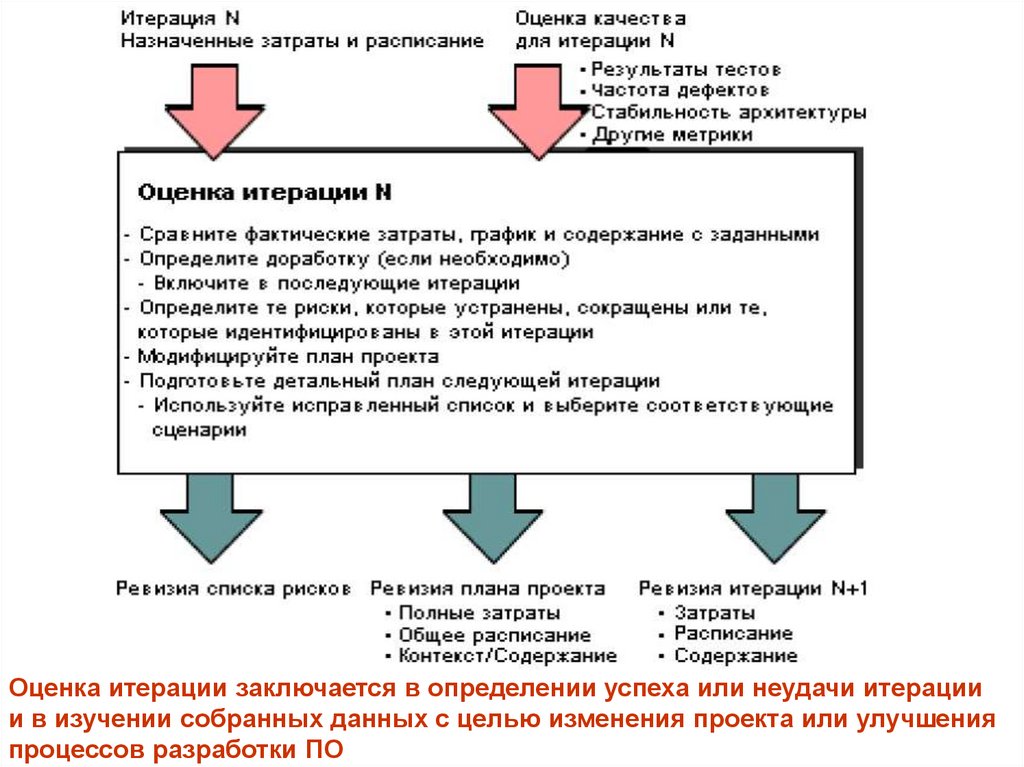 Итерация N
Назначенные затраты и расписание

Оценка качества
для итерации N
• Результаты тестов
• Частота дефектов
• Стабильность архитектуры
• Другие метрики

Оценка итерации N

- Сравните фактические затраты, график и содержание с заданными
- Определите доработку (если необходимо)
- Включите в последующие итерации
- Определите те риски, которые устранены, сокращены или те, которые идентифицированы в этой итерации
- Модифицируйте план проекта
- Подготовьте детальный план следующей итерации
- Используйте исправленный список и выберите соответствующие сценарии

Ревизия списка рисков

Ревизия плана проекта
• Полные затраты
• Общее расписание
• Контекст/Содержание

Ревизия итерации N+1
• Затраты
• Расписание
• Содержание

Оценка итерации заключается в определении успеха или неудачи итерации и в изучении собранных данных с целью изменения проекта или улучшения процессов разработки ПО